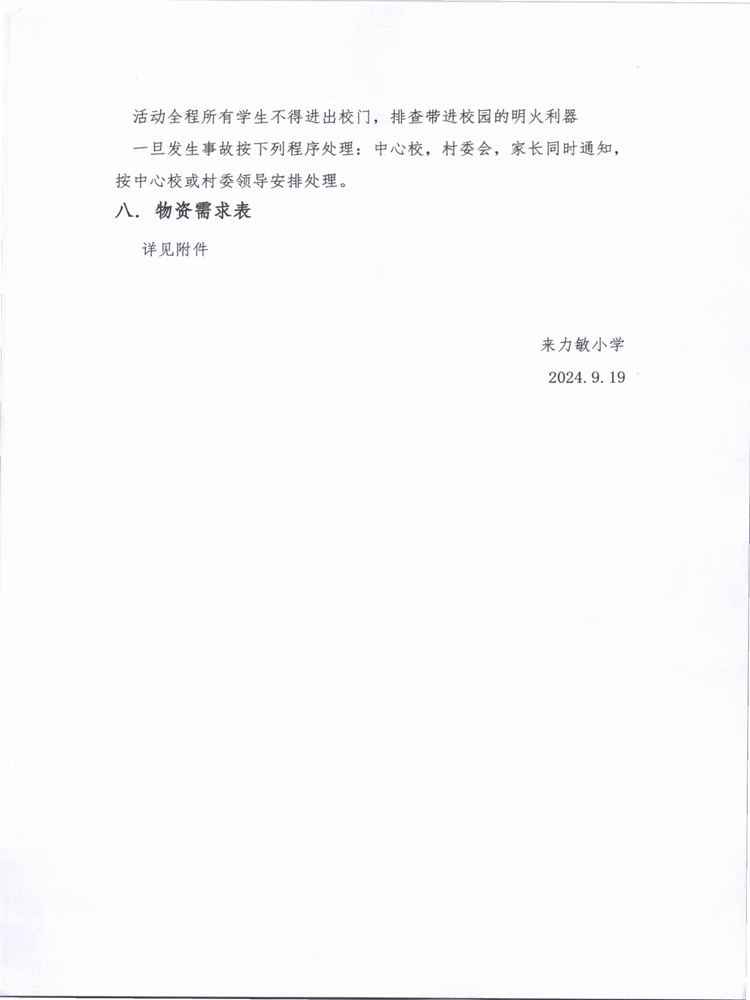 活动全程所有学生不得进出校门，排查带进校园的明火利器

一旦发生事故按下列程序处理：中心校，村委会，家长同时通知，按中心校或村委领导安排处理。

八. 物资需求表

详见附件

来力敏小学

2024.9.19